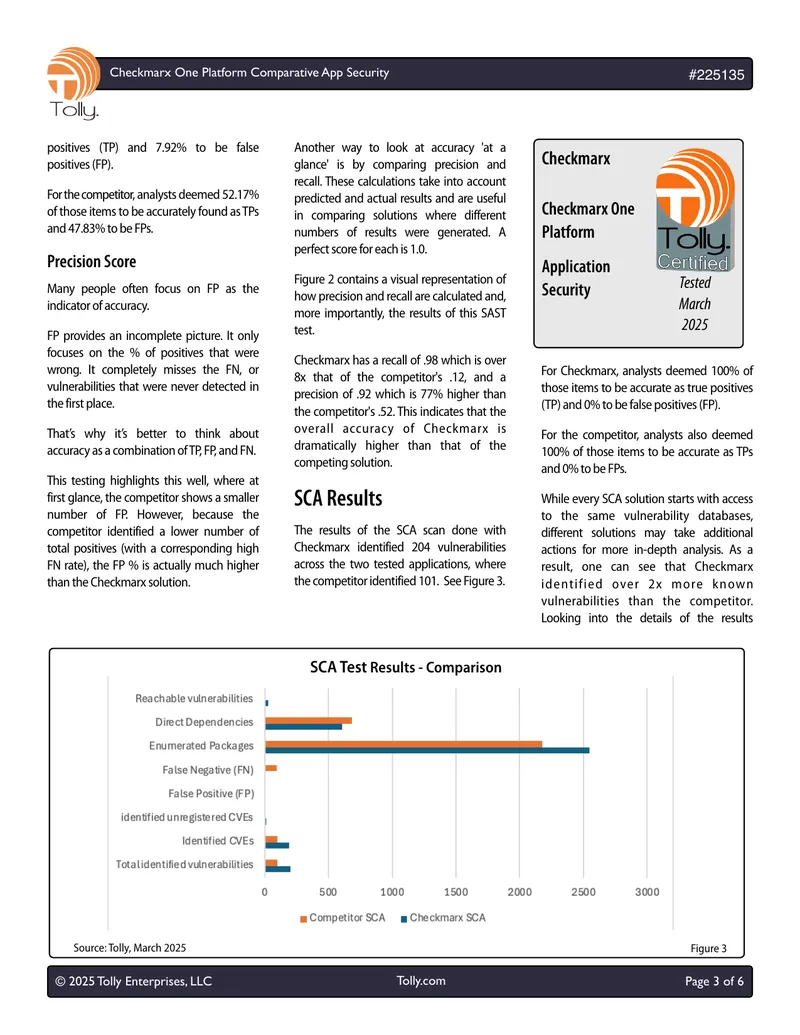 Tolly.

Checkmarx One Platform Comparative App Security

#225135

positives (TP) and 7.92% to be false positives (FP).

For the competitor, analysts deemed 52.17% of those items to be accurately found as TPs and 47.83% to be FPs.

Precision Score

Many people often focus on FP as the indicator of accuracy.

FP provides an incomplete picture. It only focuses on the % of positives that were wrong. It completely misses the FN, or vulnerabilities that were never detected in the first place.

That's why it's better to think about accuracy as a combination of TP, FP, and FN.

This testing highlights this well, where at first glance, the competitor shows a smaller number of FP. However, because the competitor identified a lower number of total positives (with a corresponding high FN rate), the FP % is actually much higher than the Checkmarx solution.

Another way to look at accuracy 'at a glance' is by comparing precision and recall. These calculations take into account predicted and actual results and are useful in comparing solutions where different numbers of results were generated. A perfect score for each is 1.0.

Figure 2 contains a visual representation of how precision and recall are calculated and, more importantly, the results of this SAST test.

Checkmarx has a recall of .98 which is over 8x that of the competitor's .12, and a precision of .92 which is 77% higher than the competitor's .52. This indicates that the overall accuracy of Checkmarx is dramatically higher than that of the competing solution.

SCA Results

The results of the SCA scan done with Checkmarx identified 204 vulnerabilities across the two tested applications, where the competitor identified 101. See Figure 3.

Checkmarx

Checkmarx One Platform

Application Security

Tolly. Certified

Tested March 2025

For Checkmarx, analysts deemed 100% of those items to be accurate as true positives (TP) and 0% to be false positives (FP).

For the competitor, analysts also deemed 100% of those items to be accurate as TPs and 0% to be FPs.

While every SCA solution starts with access to the same vulnerability databases, different solutions may take additional actions for more in-depth analysis. As a result, one can see that Checkmarx identified over 2x more known vulnerabilities than the competitor. Looking into the details of the results

SCA Test Results - Comparison

Reachable vulnerabilities
Direct Dependencies
Enumerated Packages
False Negative (FN)
False Positive (FP)
identified unregistered CVEs
Identified CVEs
Total identified vulnerabilities

0 500 1000 1500 2000 2500 3000

Competitor SCA Checkmarx SCA

Source: Tolly, March 2025

Figure 3

© 2025 Tolly Enterprises, LLC

Tolly.com

Page 3 of 6